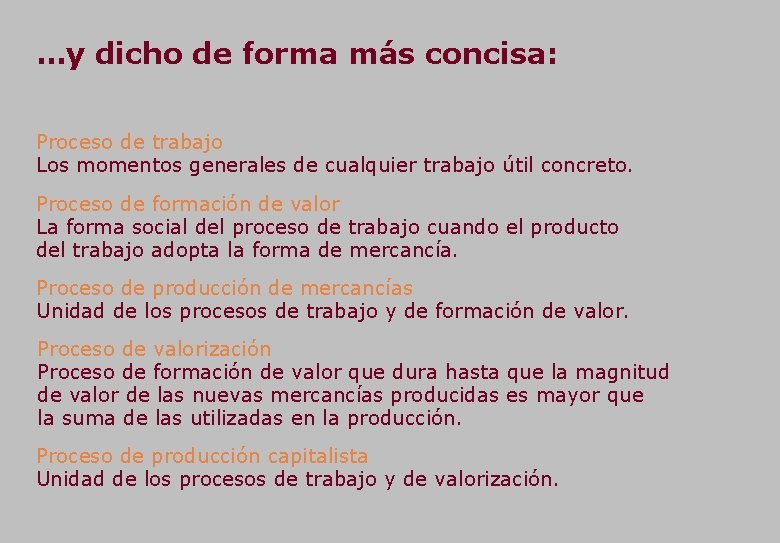 ...y dicho de forma más concisa:

Proceso de trabajo
Los momentos generales de cualquier trabajo útil concreto.

Proceso de formación de valor
La forma social del proceso de trabajo cuando el producto del trabajo adopta la forma de mercancía.

Proceso de producción de mercancías
Unidad de los procesos de trabajo y de formación de valor.

Proceso de valorización
Proceso de formación de valor que dura hasta que la magnitud de valor de las nuevas mercancías producidas es mayor que la suma de las utilizadas en la producción.

Proceso de producción capitalista
Unidad de los procesos de trabajo y de valorización.